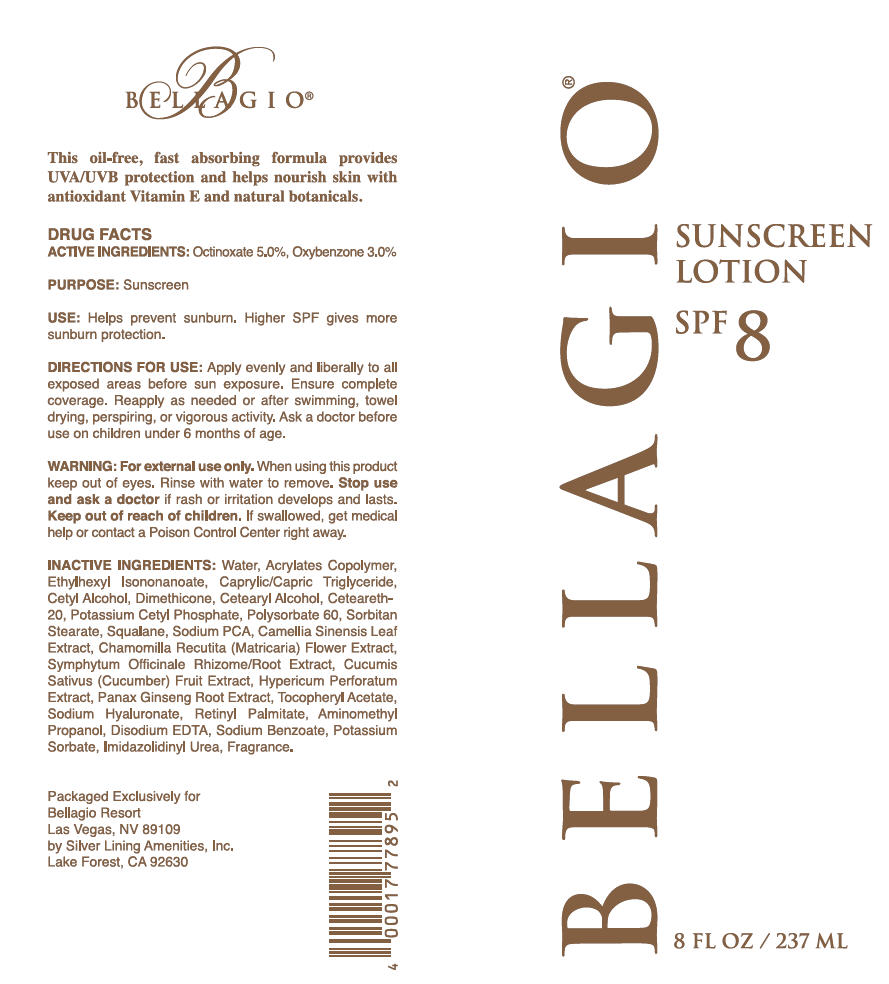 BELLAGIO®

This oil-free, fast absorbing formula provides UVA/UVB protection and helps nourish skin with antioxidant Vitamin E and natural botanicals.

DRUG FACTS
ACTIVE INGREDIENTS: Octinoxate 5.0%, Oxybenzone 3.0%

PURPOSE: Sunscreen

USE: Helps prevent sunburn. Higher SPF gives more sunburn protection.

DIRECTIONS FOR USE: Apply evenly and liberally to all exposed areas before sun exposure. Ensure complete coverage. Reapply as needed or after swimming, towel drying, perspiring, or vigorous activity. Ask a doctor before use on children under 6 months of age.

WARNING: For external use only. When using this product keep out of eyes. Rinse with water to remove. Stop use and ask a doctor if rash or irritation develops and lasts. Keep out of reach of children. If swallowed, get medical help or contact a Poison Control Center right away.

INACTIVE INGREDIENTS: Water, Acrylates Copolymer, Ethylhexyl Isononanoate, Caprylic/Capric Triglyceride, Cetyl Alcohol, Dimethicone, Cetearyl Alcohol, Ceteareth-20, Potassium Cetyl Phosphate, Polysorbate 60, Sorbitan Stearate, Squalane, Sodium PCA, Camellia Sinensis Leaf Extract, Chamomilla Recutita (Matricaria) Flower Extract, Symphytum Officinale Rhizome/Root Extract, Cucumis Sativus (Cucumber) Fruit Extract, Hypericum Perforatum Extract, Panax Ginseng Root Extract, Tocopheryl Acetate, Sodium Hyaluronate, Retinyl Palmitate, Aminomethyl Propanol, Disodium EDTA, Sodium Benzoate, Potassium Sorbate, Imidazolidinyl Urea, Fragrance.

Packaged Exclusively for
Bellagio Resort
Las Vegas, NV 89109
by Silver Lining Amenities, Inc.
Lake Forest, CA 92630

4 00017 77895 2

BELLAGIO®

SUNSCREEN
LOTION
SPF 8

8 FL OZ / 237 ML